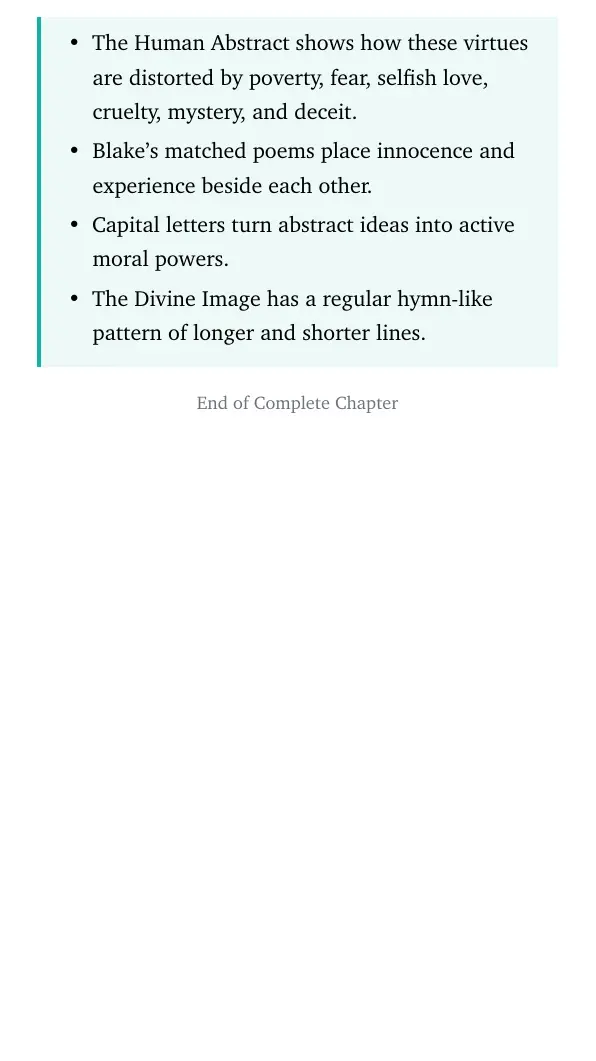 • The Human Abstract shows how these virtues are distorted by poverty, fear, selfish love, cruelty, mystery, and deceit.
• Blake's matched poems place innocence and experience beside each other.
• Capital letters turn abstract ideas into active moral powers.
• The Divine Image has a regular hymn-like pattern of longer and shorter lines.

End of Complete Chapter